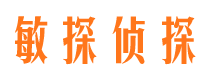 敏探侦探